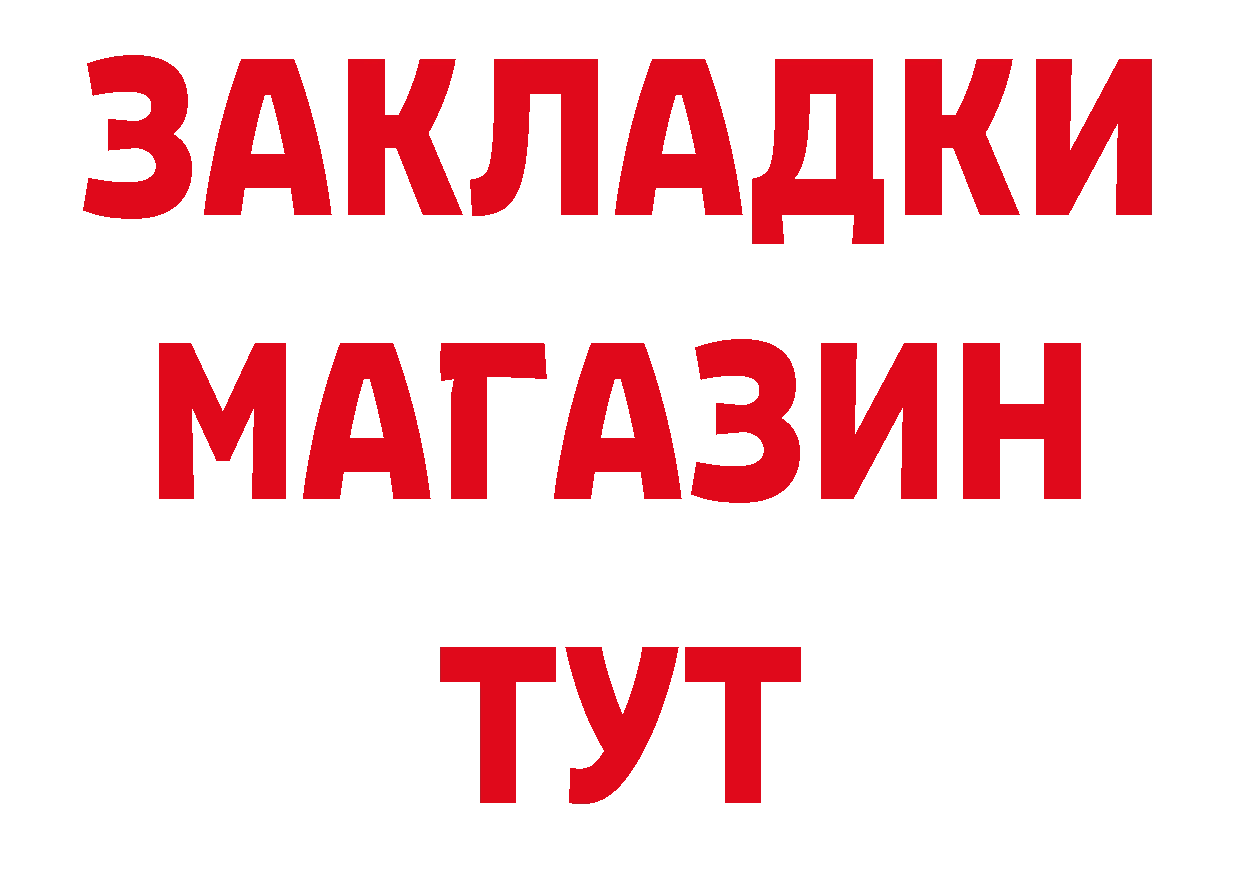 ЗАКЛАДКИ
МАГАЗИН
ТУТ